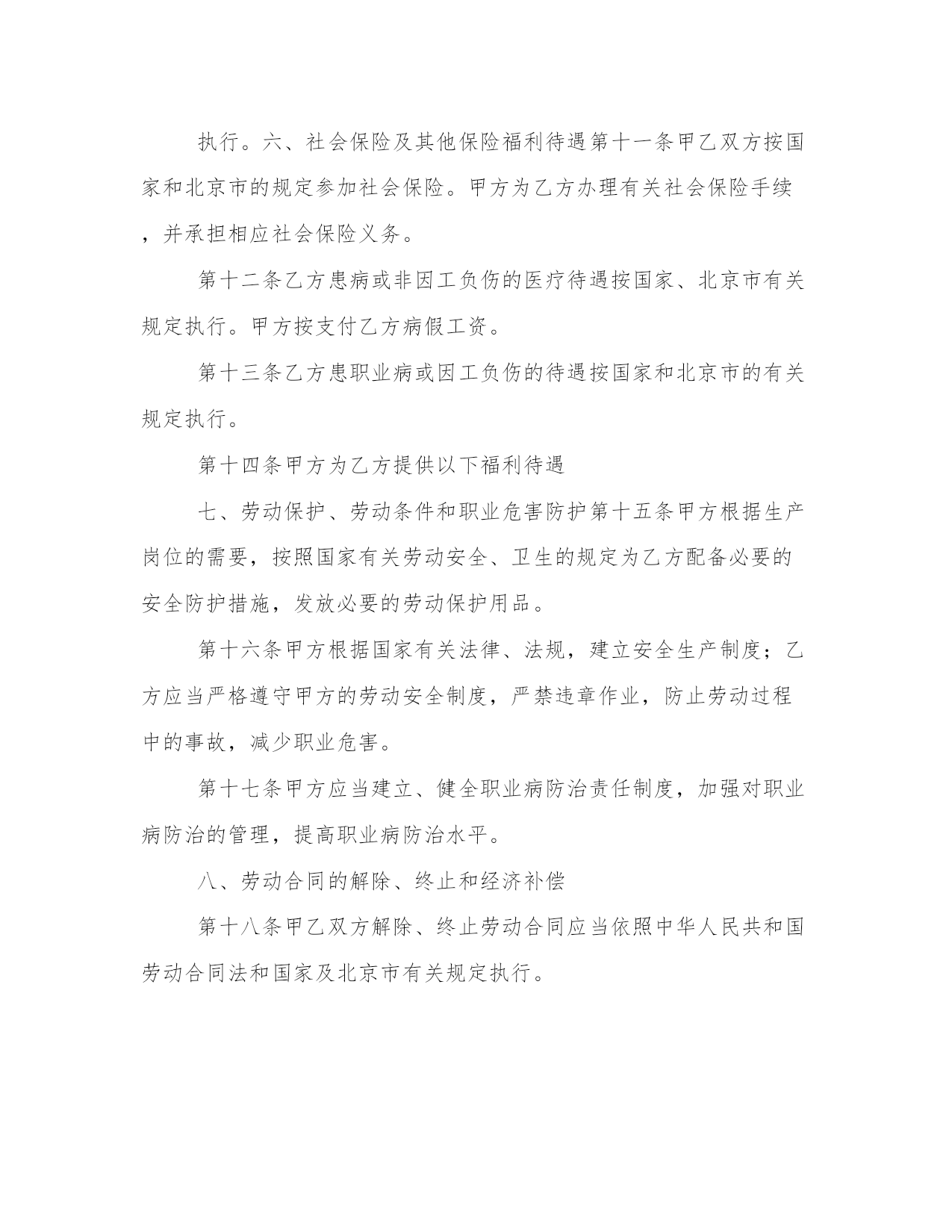 执行。六、社会保险及其他保险福利待遇第十一条甲乙双方按国家和北京市的规定参加社会保险。甲方为乙方办理有关社会保险手续，并承担相应社会保险义务。

第十二条乙方患病或非因工负伤的医疗待遇按国家、北京市有关规定执行。甲方按支付乙方病假工资。

第十三条乙方患职业病或因工负伤的待遇按国家和北京市的有关规定执行。

第十四条甲方为乙方提供以下福利待遇

七、劳动保护、劳动条件和职业危害防护第十五条甲方根据生产岗位的需要，按照国家有关劳动安全、卫生的规定为乙方配备必要的安全防护措施，发放必要的劳动保护用品。

第十六条甲方根据国家有关法律、法规，建立安全生产制度；乙方应当严格遵守甲方的劳动安全制度，严禁违章作业，防止劳动过程中的事故，减少职业危害。

第十七条甲方应当建立、健全职业病防治责任制度，加强对职业病防治的管理，提高职业病防治水平。

八、劳动合同的解除、终止和经济补偿

第十八条甲乙双方解除、终止劳动合同应当依照中华人民共和国劳动合同法和国家及北京市有关规定执行。